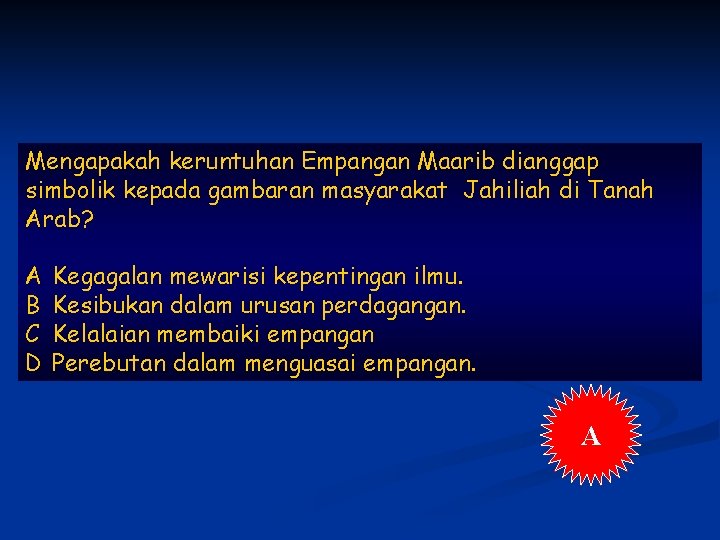 Mengapakah keruntuhan Empangan Maarib dianggap simbolik kepada gambaran masyarakat  Jahiliah di Tanah Arab?

A  Kegagalan mewarisi kepentingan ilmu.
B  Kesibukan dalam urusan perdagangan.
C  Kelalaian membaiki empangan
D  Perebutan dalam menguasai empangan.

A